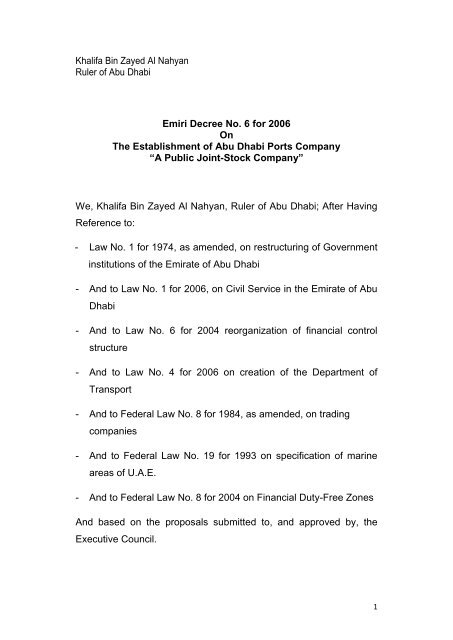 Khalifa Bin Zayed Al Nahyan
Ruler of Abu Dhabi

Emiri Decree No. 6 for 2006
On
The Establishment of Abu Dhabi Ports Company
“A Public Joint-Stock Company”

We, Khalifa Bin Zayed Al Nahyan, Ruler of Abu Dhabi; After Having Reference to:

- Law No. 1 for 1974, as amended, on restructuring of Government institutions of the Emirate of Abu Dhabi

- And to Law No. 1 for 2006, on Civil Service in the Emirate of Abu Dhabi

- And to Law No. 6 for 2004 reorganization of financial control structure

- And to Law No. 4 for 2006 on creation of the Department of Transport

- And to Federal Law No. 8 for 1984, as amended, on trading companies

- And to Federal Law No. 19 for 1993 on specification of marine areas of U.A.E.

- And to Federal Law No. 8 for 2004 on Financial Duty-Free Zones

And based on the proposals submitted to, and approved by, the Executive Council.

1